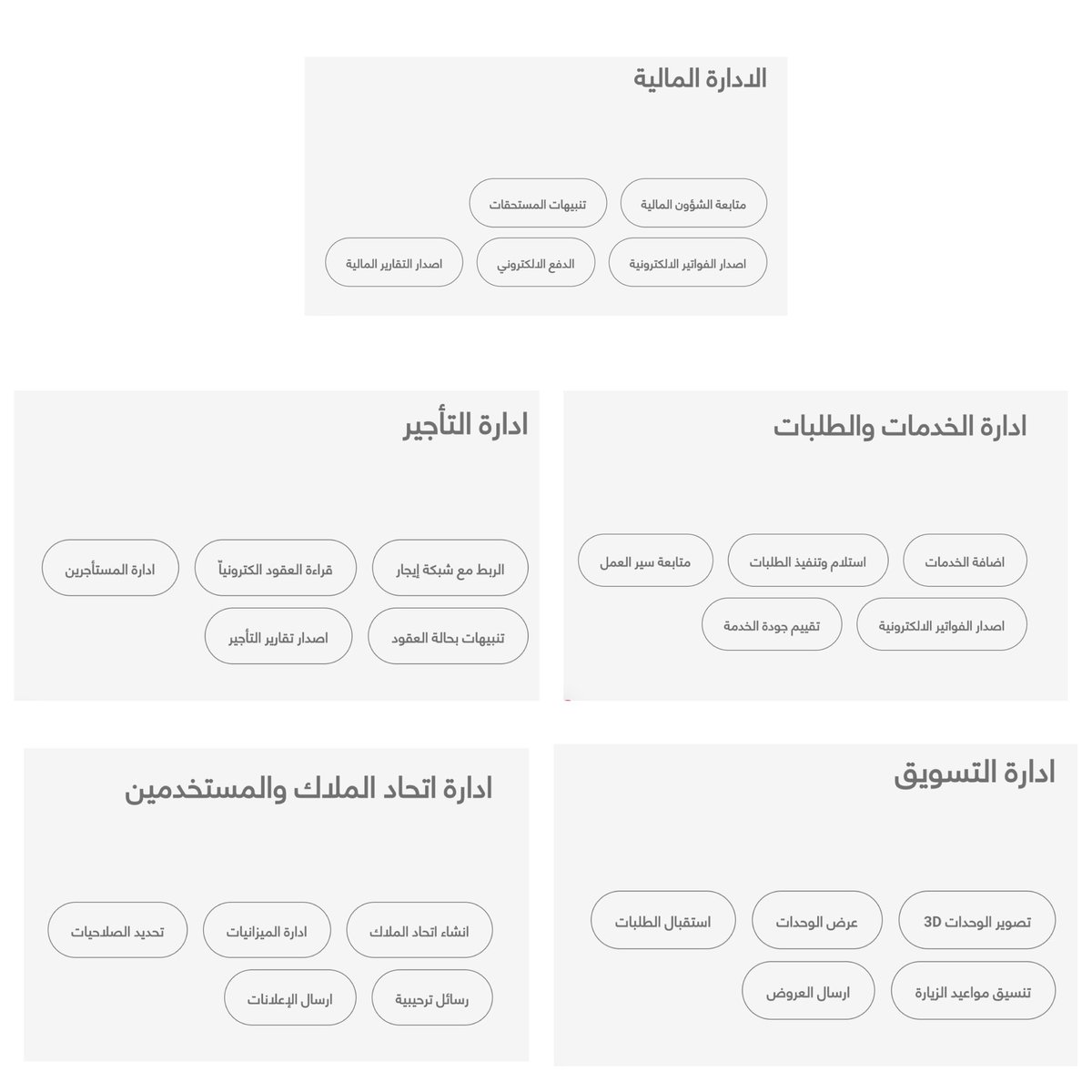 الادارة المالية

متابعة الشؤون المالية
تنبيهات المستحقات
اصدار الفواتير الالكترونية
الدفع الالكتروني
اصدار التقارير المالية

ادارة الخدمات والطلبات

اضافة الخدمات
استلام وتنفيذ الطلبات
متابعة سير العمل
اصدار الفواتير الالكترونية
تقييم جودة الخدمة

ادارة التأجير

الربط مع شبكة إيجار
قراءة العقود الكترونياً
ادارة المستأجرين
تنبيهات بحالة العقود
اصدار تقارير التأجير

ادارة التسويق

تصوير الوحدات 3D
عرض الوحدات
استقبال الطلبات
تنسيق مواعيد الزيارة
ارسال العروض

ادارة اتحاد الملاك والمستخدمين

انشاء اتحاد الملاك
ادارة الميزانيات
تحديد الصلاحيات
رسائل ترحيبية
ارسال الإعلانات